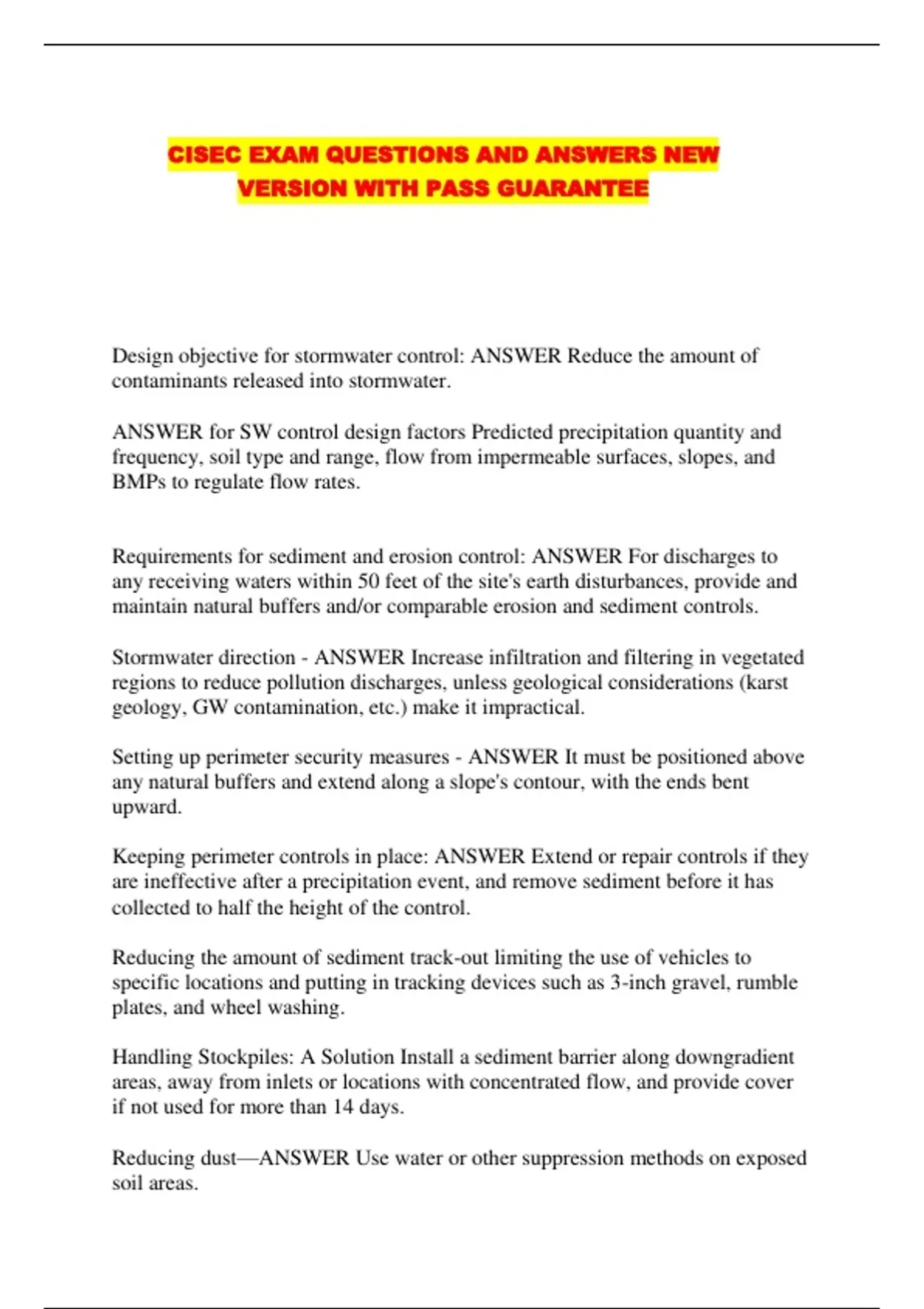 CISEC EXAM QUESTIONS AND ANSWERS NEW VERSION WITH PASS GUARANTEE

Design objective for stormwater control: ANSWER Reduce the amount of contaminants released into stormwater.

ANSWER for SW control design factors Predicted precipitation quantity and frequency, soil type and range, flow from impermeable surfaces, slopes, and BMPs to regulate flow rates.

Requirements for sediment and erosion control: ANSWER For discharges to any receiving waters within 50 feet of the site's earth disturbances, provide and maintain natural buffers and/or comparable erosion and sediment controls.

Stormwater direction - ANSWER Increase infiltration and filtering in vegetated regions to reduce pollution discharges, unless geological considerations (karst geology, GW contamination, etc.) make it impractical.

Setting up perimeter security measures - ANSWER It must be positioned above any natural buffers and extend along a slope's contour, with the ends bent upward.

Keeping perimeter controls in place: ANSWER Extend or repair controls if they are ineffective after a precipitation event, and remove sediment before it has collected to half the height of the control.

Reducing the amount of sediment track-out limiting the use of vehicles to specific locations and putting in tracking devices such as 3-inch gravel, rumble plates, and wheel washing.

Handling Stockpiles: A Solution Install a sediment barrier along downgradient areas, away from inlets or locations with concentrated flow, and provide cover if not used for more than 14 days.

Reducing dust—ANSWER Use water or other suppression methods on exposed soil areas.